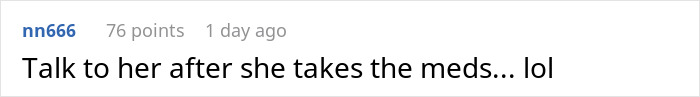 nn666 76 points 1 day ago

Talk to her after she takes the meds... lol